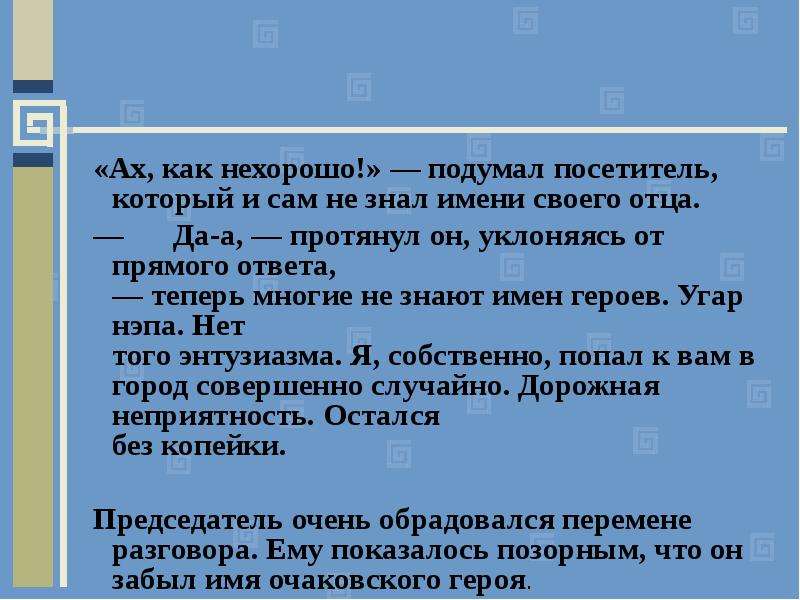 «Ах, как нехорошо!» — подумал посетитель, который и сам не знал имени своего отца.

— Да-а, — протянул он, уклоняясь от прямого ответа,
— теперь многие не знают имен героев. Угар нэпа. Нет
того энтузиазма. Я, собственно, попал к вам в город совершенно случайно. Дорожная неприятность. Остался
без копейки.

Председатель очень обрадовался перемене разговора. Ему показалось позорным, что он забыл имя очаковского героя.